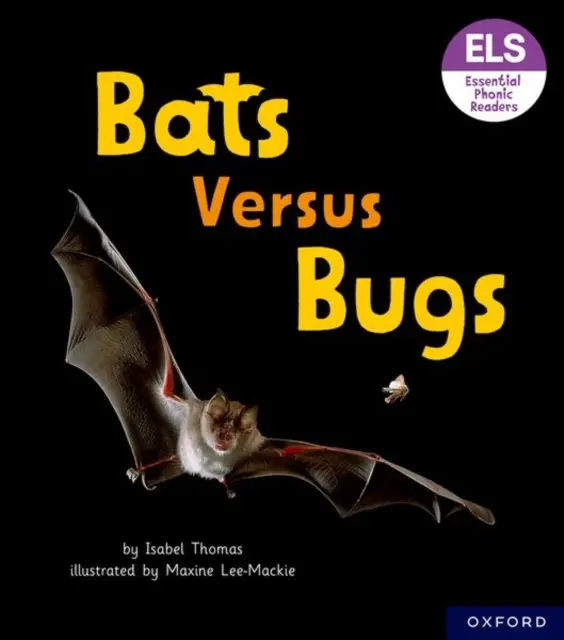 ELS
Essential Phonic Readers

Bats Versus Bugs

by Isabel Thomas
illustrated by Maxine Lee-Mackie

OXFORD